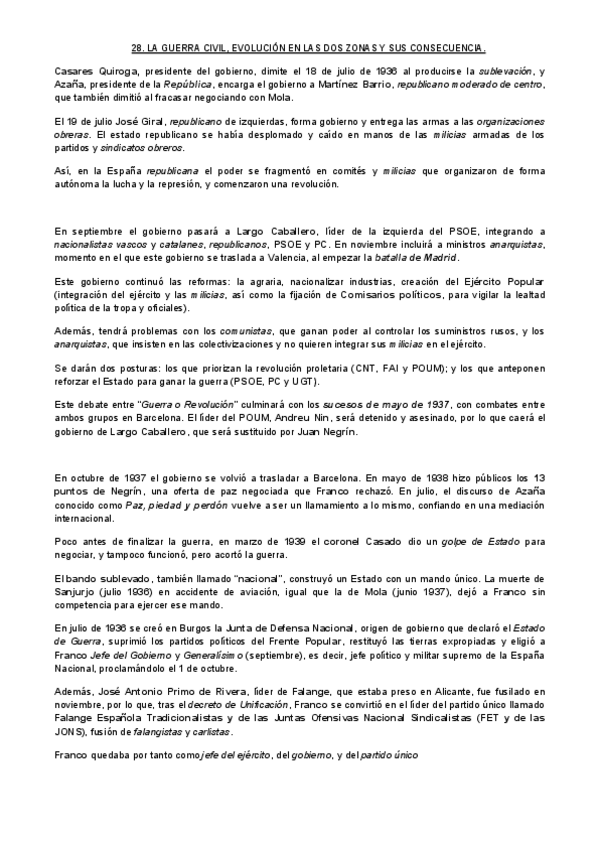 28. LA GUERRA CIVIL, EVOLUCIÓN EN LAS DOS ZONAS Y SUS CONSECUENCIA.

Casares Quiroga, presidente del gobierno, dimite el 18 de julio de 1936 al producirse la sublevación, y Azaña, presidente de la República, encarga el gobierno a Martínez Barrio, republicano moderado de centro, que también dimitió al fracasar negociando con Mola.

El 19 de julio José Giral, republicano de izquierdas, forma gobierno y entrega las armas a las organizaciones obreras. El estado republicano se había desplomado y caído en manos de las milicias armadas de los partidos y sindicatos obreros.

Así, en la España republicana el poder se fragmentó en comités y milicias que organizaron de forma autónoma la lucha y la represión, y comenzaron una revolución.

En septiembre el gobierno pasará a Largo Caballero, líder de la izquierda del PSOE, integrando a nacionalistas vascos y catalanes, republicanos, PSOE y PC. En noviembre incluirá a ministros anarquistas, momento en el que este gobierno se traslada a Valencia, al empezar la batalla de Madrid.

Este gobierno continuó las reformas: la agraria, nacionalizar industrias, creación del Ejército Popular (integración del ejército y las milicias, así como la fijación de Comisarios políticos, para vigilar la lealtad política de la tropa y oficiales).

Además, tendrá problemas con los comunistas, que ganan poder al controlar los suministros rusos, y los anarquistas, que insisten en las colectivizaciones y no quieren integrar sus milicias en el ejército.

Se darán dos posturas: los que priorizan la revolución proletaria (CNT, FAI y POUM); y los que anteponen reforzar el Estado para ganar la guerra (PSOE, PC y UGT).

Este debate entre "Guerra o Revolución" culminará con los sucesos de mayo de 1937, con combates entre ambos grupos en Barcelona. El líder del POUM, Andreu Nin, será detenido y asesinado, por lo que caerá el gobierno de Largo Caballero, que será sustituido por Juan Negrín.

En octubre de 1937 el gobierno se volvió a trasladar a Barcelona. En mayo de 1938 hizo públicos los 13 puntos de Negrín, una oferta de paz negociada que Franco rechazó. En julio, el discurso de Azaña conocido como Paz, piedad y perdón vuelve a ser un llamamiento a lo mismo, confiando en una mediación internacional.

Poco antes de finalizar la guerra, en marzo de 1939 el coronel Casado dio un golpe de Estado para negociar, y tampoco funcionó, pero acortó la guerra.

El bando sublevado, también llamado "nacional", construyó un Estado con un mando único. La muerte de Sanjurjo (julio 1936) en accidente de aviación, igual que la de Mola (junio 1937), dejó a Franco sin competencia para ejercer ese mando.

En julio de 1936 se creó en Burgos la Junta de Defensa Nacional, origen de gobierno que declaró el Estado de Guerra, suprimió los partidos políticos del Frente Popular, restituyó las tierras expropiadas y eligió a Franco Jefe del Gobierno y Generalísimo (septiembre), es decir, jefe político y militar supremo de la España Nacional, proclamándolo el 1 de octubre.

Además, José Antonio Primo de Rivera, líder de Falange, que estaba preso en Alicante, fue fusilado en noviembre, por lo que, tras el decreto de Unificación, Franco se convirtió en el líder del partido único llamado Falange Española Tradicionalistas y de las Juntas Ofensivas Nacional Sindicalistas (FET y de las JONS), fusión de falangistas y carlistas.

Franco quedaba por tanto como jefe del ejército, del gobierno, y del partido único